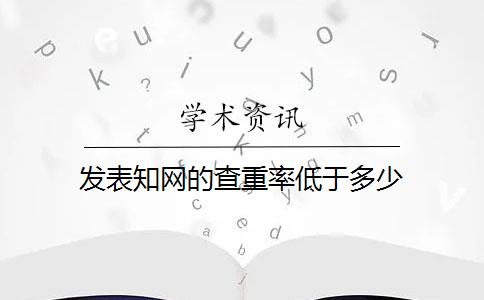 学术资讯

发表知网的查重率低于多少